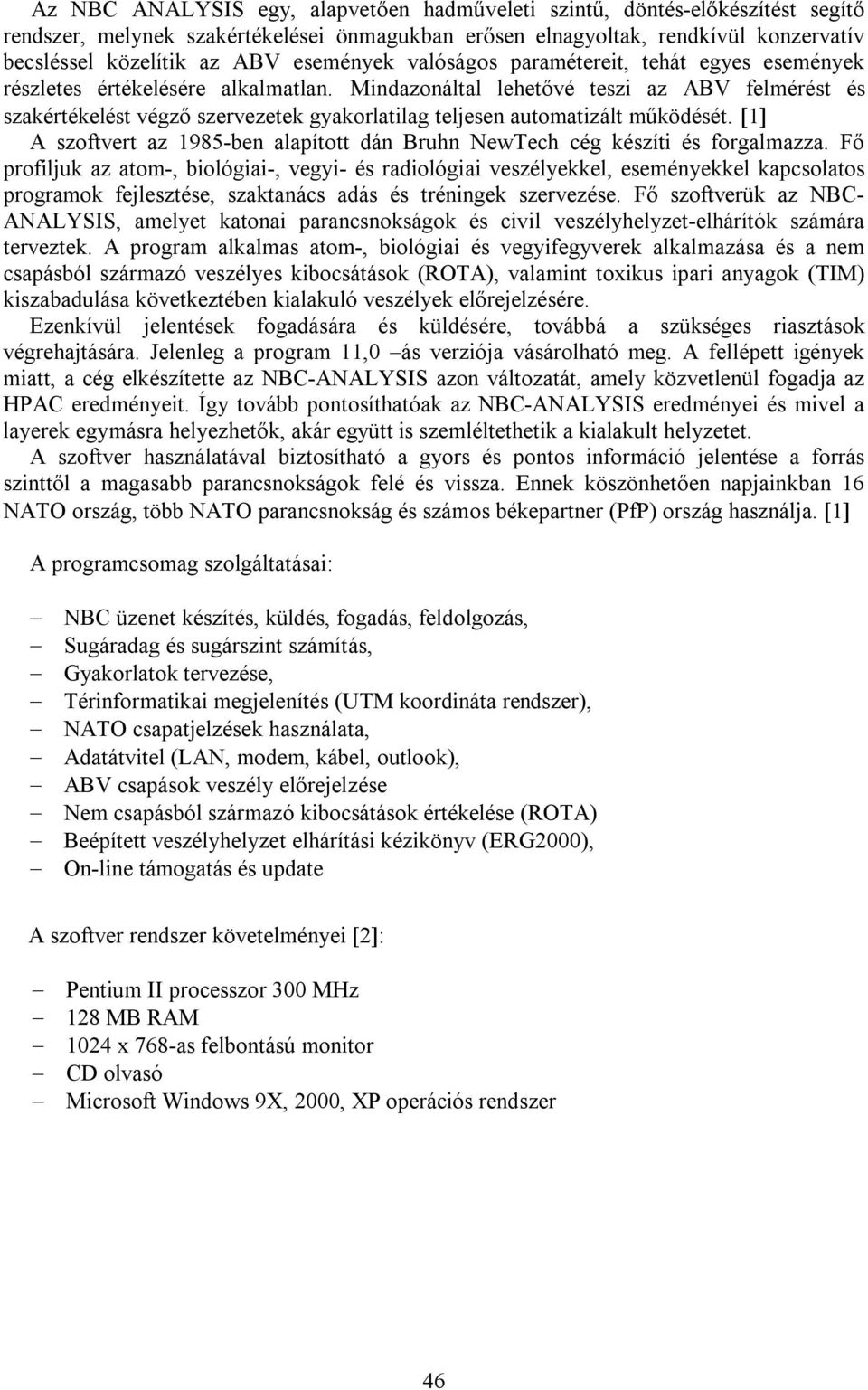 Az NBC ANALYSIS egy, alapvetően hadműveleti szintű, döntés-előkészítést segítő rendszer, melynek szakértékelései önmagukban erősen elnagyoltak, rendkívül konzervatív becsléssel közelítik az ABV események valóságos paramétereit, tehát egyes események részletes értékelésére alkalmatlan. Mindazonáltal lehetővé teszi az ABV felmérést és szakértékelést végző szervezetek gyakorlatilag teljesen automatizált működését. [1]
A szoftvert az 1985-ben alapított dán Bruhn NewTech cég készíti és forgalmazza. Fő profiljuk az atom-, biológiai-, vegyi- és radiológiai veszélyekkel, eseményekkel kapcsolatos programok fejlesztése, szaktanács adás és tréningek szervezése. Fő szoftverük az NBC-ANALYSIS, amelyet katonai parancsnokságok és civil veszélyhelyzet-elhárítók számára terveztek. A program alkalmas atom-, biológiai és vegyifegyverek alkalmazása és a nem csapásból származó veszélyes kibocsátások (ROTA), valamint toxikus ipari anyagok (TIM) kiszabadulása következtében kialakuló veszélyek előrejelzésére.
Ezenkívül jelentések fogadására és küldésére, továbbá a szükséges riasztások végrehajtására. Jelenleg a program 11,0 –ás verziója vásárolható meg. A fellépett igények miatt, a cég elkészítette az NBC-ANALYSIS azon változatát, amely közvetlenül fogadja az HPAC eredményeit. Így tovább pontosíthatóak az NBC-ANALYSIS eredményei és mivel a layerek egymásra helyezhetők, akár együtt is szemléltethetik a kialakult helyzetet.
A szoftver használatával biztosítható a gyors és pontos információ jelentése a forrás szinttől a magasabb parancsnokságok felé és vissza. Ennek köszönhetően napjainkban 16 NATO ország, több NATO parancsnokság és számos békepartner (PfP) ország használja. [1]

A programcsomag szolgáltatásai:

– NBC üzenet készítés, küldés, fogadás, feldolgozás,
– Sugáradag és sugárszint számítás,
– Gyakorlatok tervezése,
– Térinformatikai megjelenítés (UTM koordináta rendszer),
– NATO csapatjelzések használata,
– Adatátvitel (LAN, modem, kábel, outlook),
– ABV csapások veszély előrejelzése
– Nem csapásból származó kibocsátások értékelése (ROTA)
– Beépített veszélyhelyzet elhárítási kézikönyv (ERG2000),
– On-line támogatás és update

A szoftver rendszer követelményei [2]:

– Pentium II processzor 300 MHz
– 128 MB RAM
– 1024 x 768-as felbontású monitor
– CD olvasó
– Microsoft Windows 9X, 2000, XP operációs rendszer

46